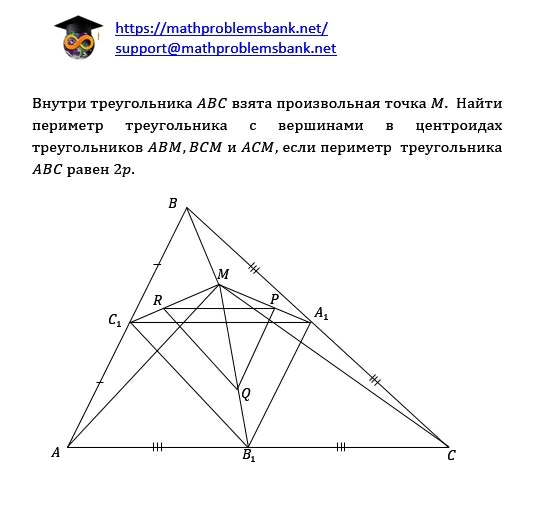 https://mathproblemsbank.net/
support@mathproblemsbank.net

Внутри треугольника $ABC$ взята произвольная точка $M$. Найти периметр треугольника с вершинами в центроидах треугольников $ABM, BCM$ и $ACM$, если периметр треугольника $ABC$ равен $2p$.

$B$
$M$
$R$
$P$
$C_1$
$A_1$
$Q$
$A$
$B_1$
$C$